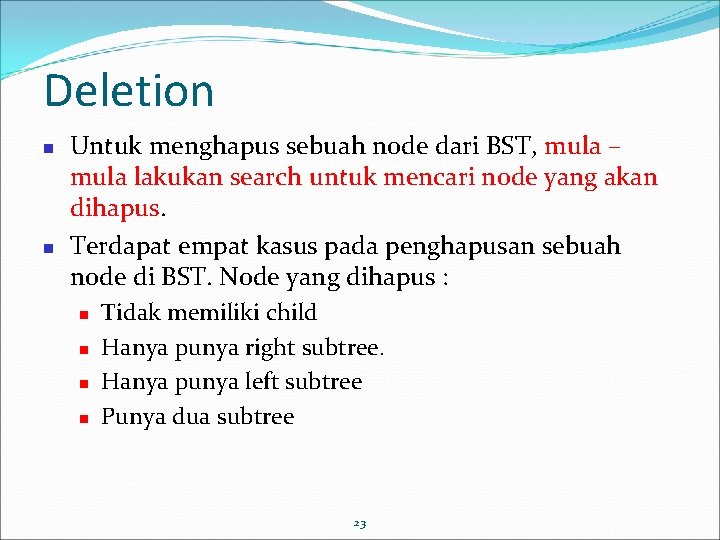 Deletion

Untuk menghapus sebuah node dari BST, mula – mula lakukan search untuk mencari node yang akan dihapus.

Terdapat empat kasus pada penghapusan sebuah node di BST. Node yang dihapus :

Tidak memiliki child

Hanya punya right subtree.

Hanya punya left subtree

Punya dua subtree

23